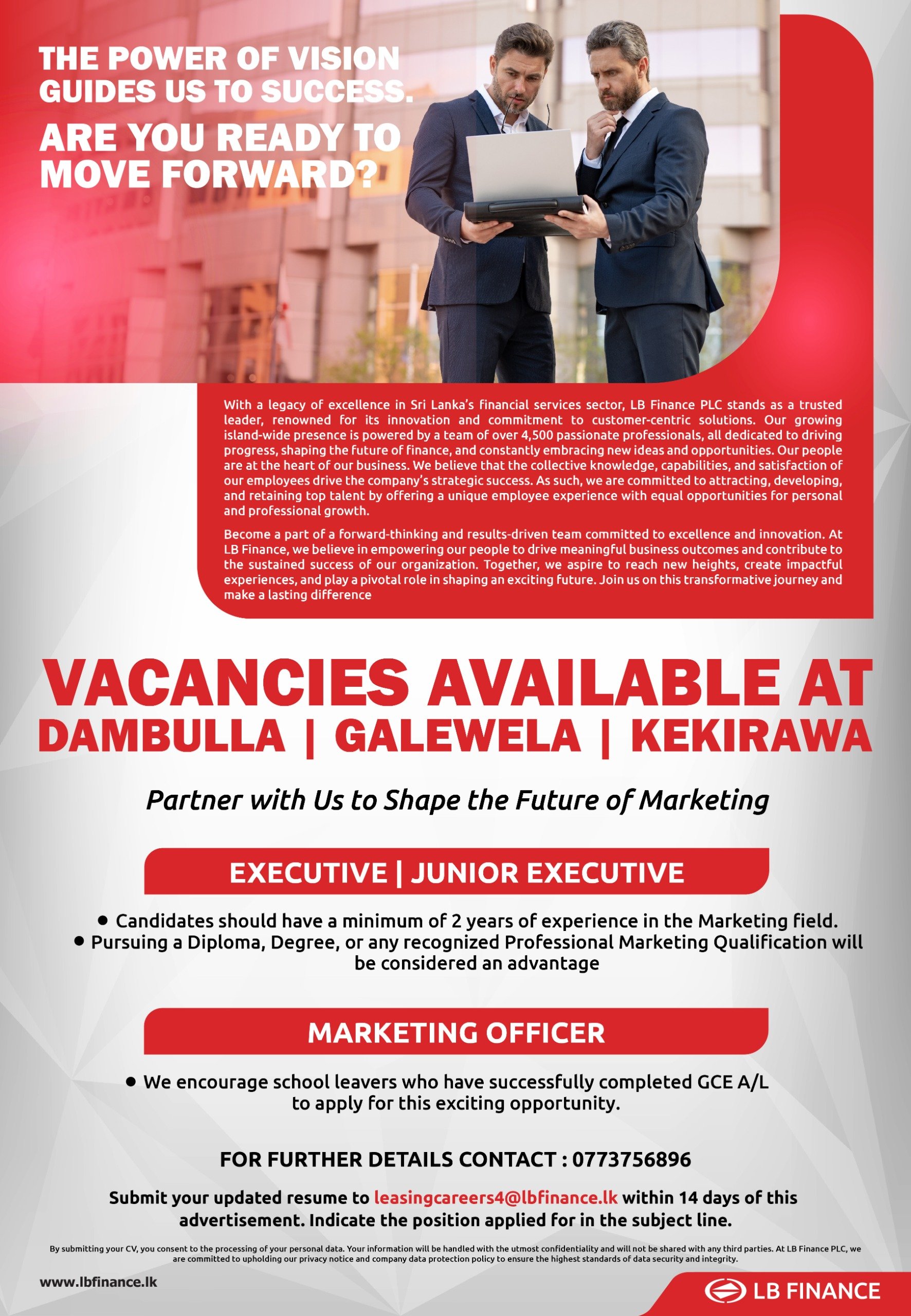 THE POWER OF VISION GUIDES US TO SUCCESS.

ARE YOU READY TO MOVE FORWARD?

With a legacy of excellence in Sri Lanka's financial services sector, LB Finance PLC stands as a trusted leader, renowned for its innovation and commitment to customer-centric solutions. Our growing island-wide presence is powered by a team of over 4,500 passionate professionals, all dedicated to driving progress, shaping the future of finance, and constantly embracing new ideas and opportunities. Our people are at the heart of our business. We believe that the collective knowledge, capabilities, and satisfaction of our employees drive the company's strategic success. As such, we are committed to attracting, developing, and retaining top talent by offering a unique employee experience with equal opportunities for personal and professional growth.

Become a part of a forward-thinking and results-driven team committed to excellence and innovation. At LB Finance, we believe in empowering our people to drive meaningful business outcomes and contribute to the sustained success of our organization. Together, we aspire to reach new heights, create impactful experiences, and play a pivotal role in shaping an exciting future. Join us on this transformative journey and make a lasting difference

VACANCIES AVAILABLE AT
DAMBULLA | GALEWELA | KEKIRAWA

Partner with Us to Shape the Future of Marketing

EXECUTIVE | JUNIOR EXECUTIVE

• Candidates should have a minimum of 2 years of experience in the Marketing field.
• Pursuing a Diploma, Degree, or any recognized Professional Marketing Qualification will be considered an advantage

MARKETING OFFICER

• We encourage school leavers who have successfully completed GCE A/L to apply for this exciting opportunity.

FOR FURTHER DETAILS CONTACT : 0773756896

Submit your updated resume to leasingcareers4@lbfinance.lk within 14 days of this advertisement. Indicate the position applied for in the subject line.

By submitting your CV, you consent to the processing of your personal data. Your information will be handled with the utmost confidentiality and will not be shared with any third parties. At LB Finance PLC, we are committed to upholding our privacy notice and company data protection policy to ensure the highest standards of data security and integrity.

www.lbfinance.lk

LB FINANCE